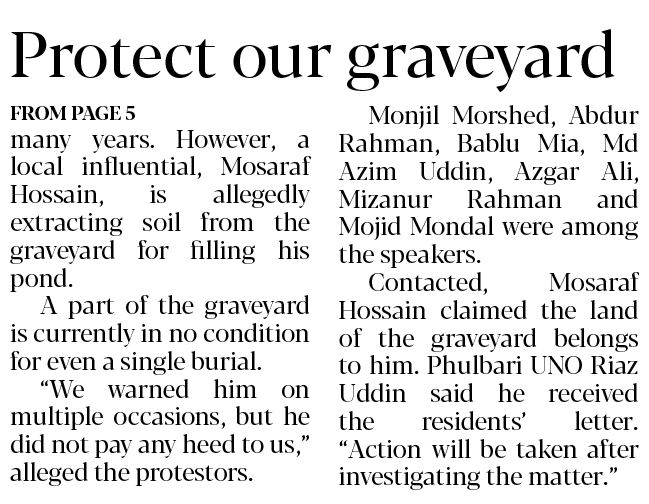 Protect our graveyard

FROM PAGE 5

many years. However, a local influential, Mosaraf Hossain, is allegedly extracting soil from the graveyard for filling his pond.

A part of the graveyard is currently in no condition for even a single burial.

“We warned him on multiple occasions, but he did not pay any heed to us,” alleged the protestors.

Monjil Morshed, Abdur Rahman, Bablu Mia, Md Azim Uddin, Azgar Ali, Mizanur Rahman and Mojid Mondal were among the speakers.

Contacted, Mosaraf Hossain claimed the land of the graveyard belongs to him. Phulbari UNO Riaz Uddin said he received the residents’ letter. “Action will be taken after investigating the matter.”